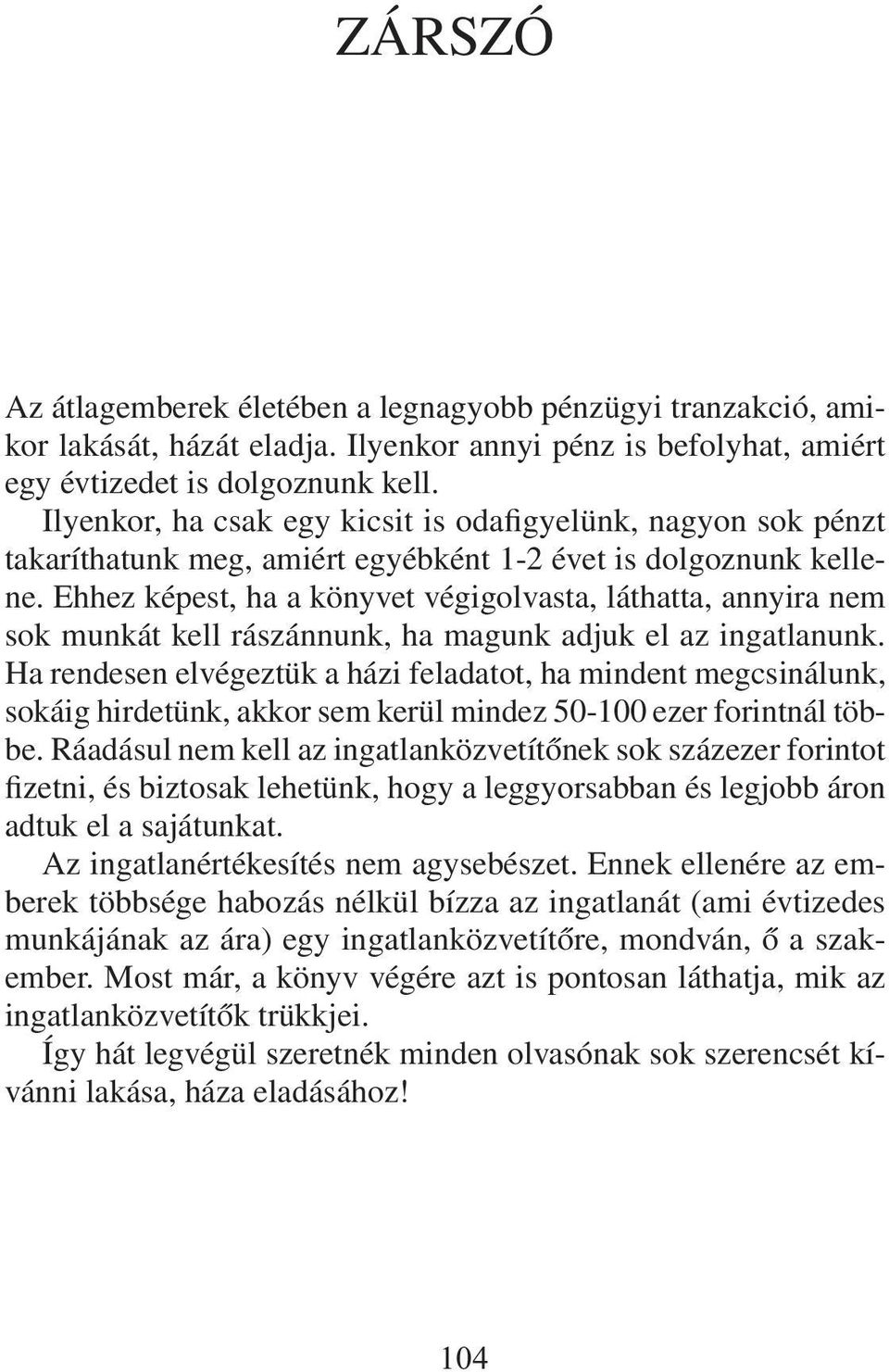 ZÁRSZÓ

Az átlagemberek életében a legnagyobb pénzügyi tranzakció, amikor lakását, házát eladja. Ilyenkor annyi pénz is befolyhat, amiért egy évtizedet is dolgoznunk kell.

Ilyenkor, ha csak egy kicsit is odafigyelünk, nagyon sok pénzt takaríthatunk meg, amiért egyébként 1-2 évet is dolgoznunk kellene. Ehhez képest, ha a könyvet végigolvasta, láthatta, annyira nem sok munkát kell rászánnunk, ha magunk adjuk el az ingatlanunk. Ha rendesen elvégeztük a házi feladatot, ha mindent megcsinálunk, sokáig hirdetünk, akkor sem kerül mindez 50-100 ezer forintnál többe. Ráadásul nem kell az ingatlanközvetítőnek sok százezer forintot fizetni, és biztosak lehetünk, hogy a leggyorsabban és legjobb áron adtuk el a sajátunkat.

Az ingatlanértékesítés nem agysebészet. Ennek ellenére az emberek többsége habozás nélkül bízza az ingatlanát (ami évtizedes munkájának az ára) egy ingatlanközvetítőre, mondván, ő a szakember. Most már, a könyv végére azt is pontosan láthatja, mik az ingatlanközvetítők trükkjei.

Így hát legvégül szeretnék minden olvasónak sok szerencsét kívánni lakása, háza eladásához!

104